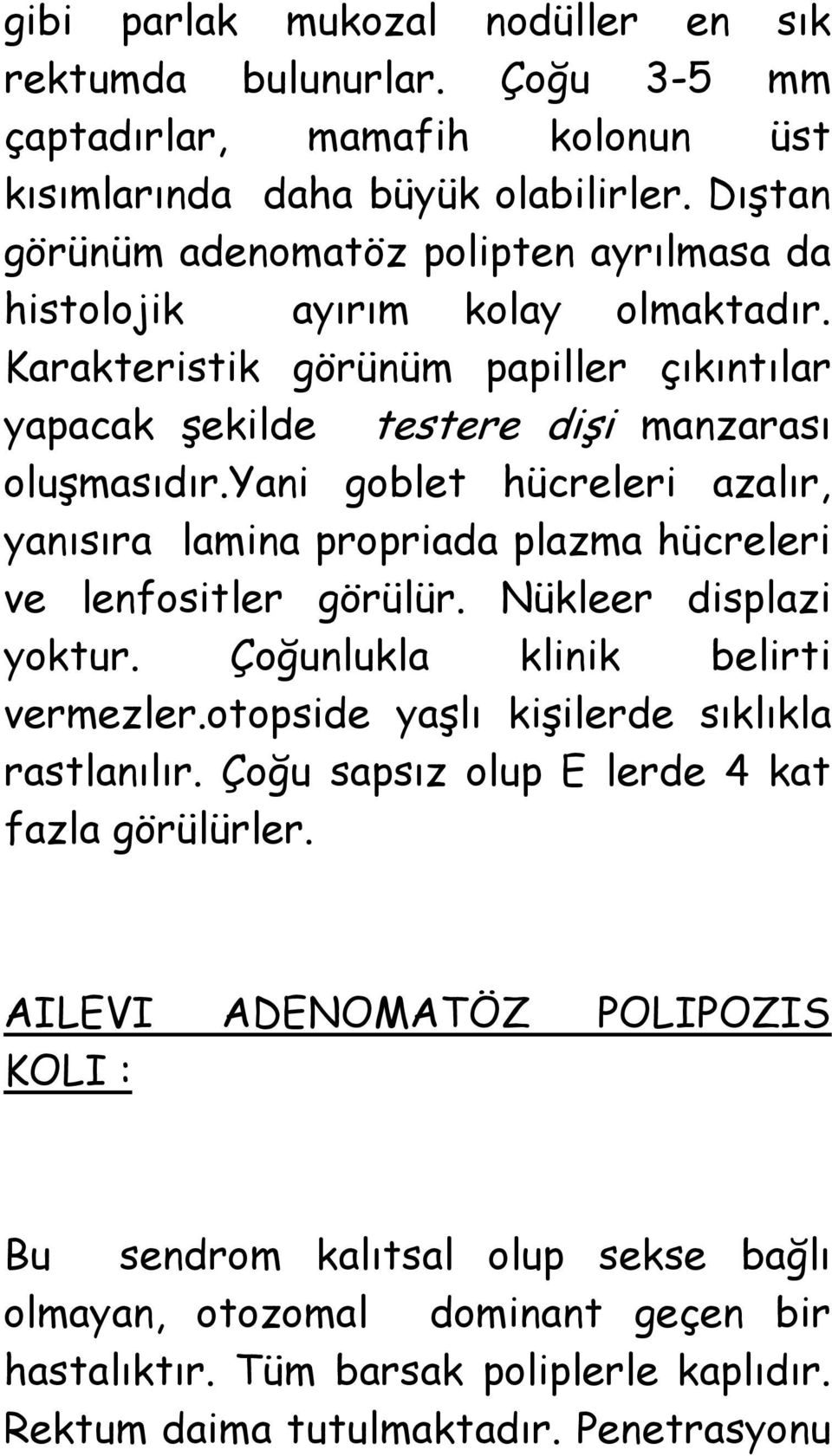 gibi parlak mukozal nodüller en sık rektumda bulunurlar. Çoğu 3-5 mm çaptadırlar, mamafih kolonun üst kısımlarında daha büyük olabilirler. Dıştan görünüm adenomatöz polipten ayrılmasa da histolojik ayırım kolay olmaktadır. Karakteristik görünüm papiller çıkıntılar yapacak şekilde testere dişi manzarası oluşmasıdır.yani goblet hücreleri azalır, yanısıra lamina propriada plazma hücreleri ve lenfositler görülür. Nükleer displazi yoktur. Çoğunlukla klinik belirti vermezler.otopside yaşlı kişilerde sıklıkla rastlanılır. Çoğu sapsız olup E lerde 4 kat fazla görülürler.

AILEVI ADENOMATÖZ POLIPOZIS KOLI :

Bu sendrom kalıtsal olup sekse bağlı olmayan, otozomal dominant geçen bir hastalıktır. Tüm barsak poliplerle kaplıdır. Rektum daima tutulmaktadır. Penetrasyonu